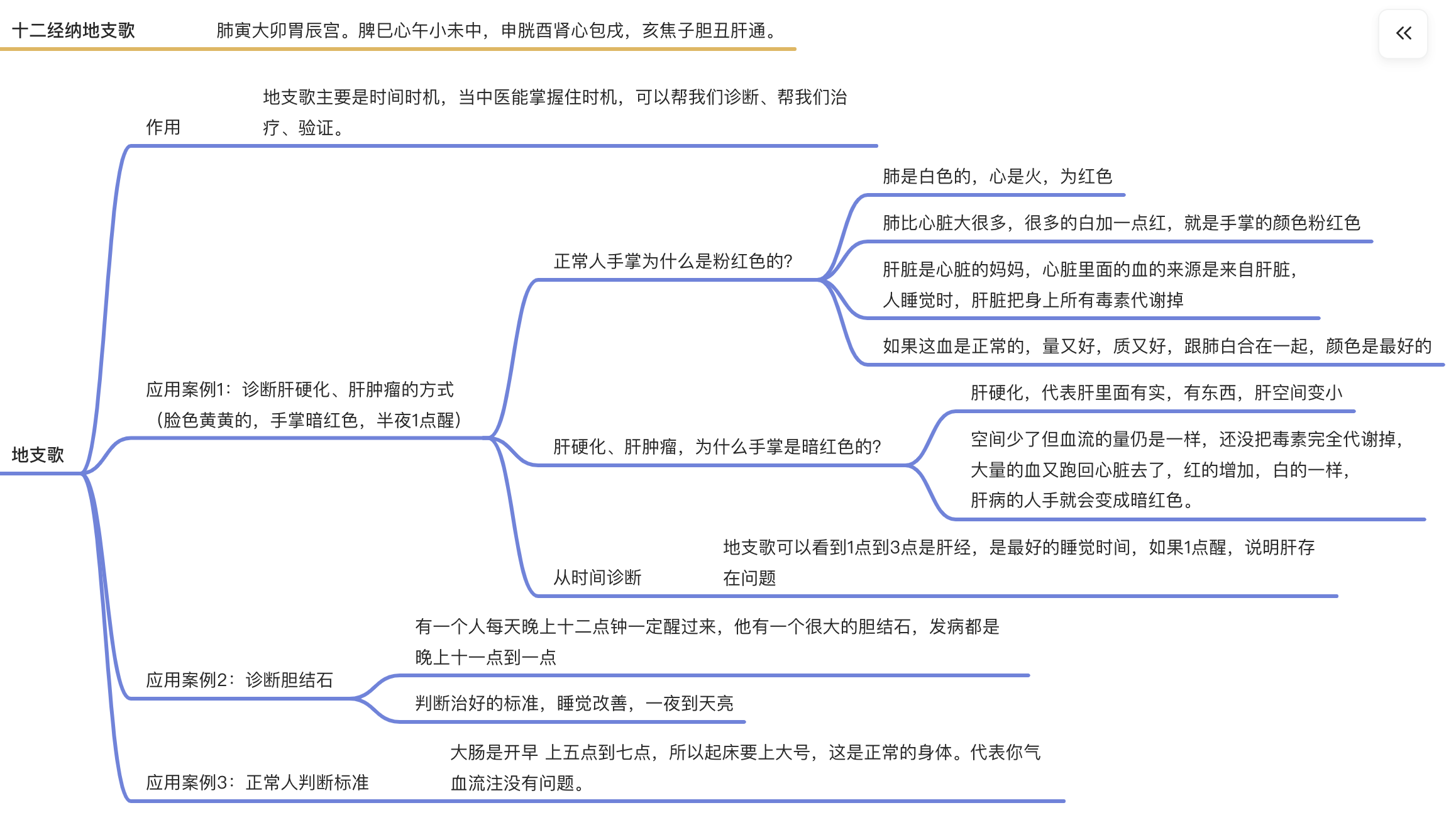 十二经纳地支歌 肺寅大卯胃辰宫。脾巳心午小未中，申胱酉肾心包戌，亥焦子胆丑肝通。

«

地支歌

作用

地支歌主要是时间时机，当中医能掌握住时机，可以帮我们诊断、帮我们治疗、验证。

应用案例1：诊断肝硬化、肝肿瘤的方式（脸色黄黄的，手掌暗红色，半夜1点醒）

正常人手掌为什么是粉红色的?

肺是白色的，心是火，为红色

肺比心脏大很多，很多的白加一点红，就是手掌的颜色粉红色

肝脏是心脏的妈妈，心脏里面的血的来源是来自肝脏，人睡觉时，肝脏把身上所有毒素代谢掉

如果这血是正常的，量又好，质又好，跟肺白合在一起，颜色是最好的

肝硬化、肝肿瘤，为什么手掌是暗红色的?

肝硬化，代表肝里面有实，有东西，肝空间变小

空间少了但血流的量仍是一样，还没把毒素完全代谢掉，大量的血又跑回心脏去了，红的增加，白的一样，肝病的人手就会变成暗红色。

从时间诊断

地支歌可以看到1点到3点是肝经，是最好的睡觉时间，如果1点醒，说明肝存在问题

应用案例2：诊断胆结石

有一个人每天晚上十二点钟一定醒过来，他有一个很大的胆结石，发病都是晚上十一点到一点

判断治好的标准，睡觉改善，一夜到天亮

应用案例3：正常人判断标准

大肠是开早 上五点到七点，所以起床要上大号，这是正常的身体。代表你气血流注没有问题。